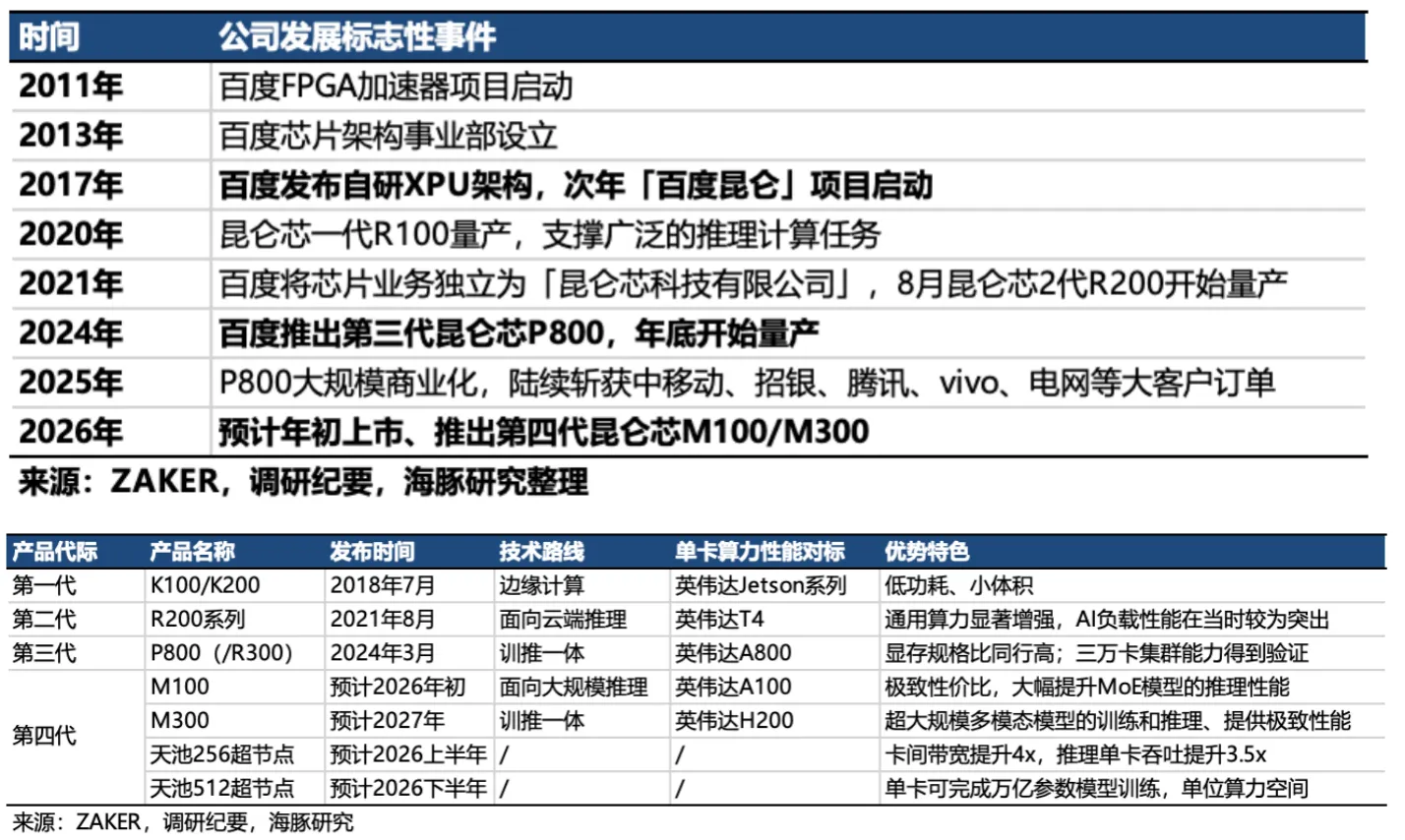 | 时间 | 公司发展标志性事件 |
|---|---|
| 2011年 | 百度FPGA加速器项目启动 |
| 2013年 | 百度芯片架构事业部设立 |
| 2017年 | 百度发布自研XPU架构，次年「百度昆仑」项目启动 |
| 2020年 | 昆仑芯一代R100量产，支撑广泛的推理计算任务 |
| 2021年 | 百度将芯片业务独立为「昆仑芯科技有限公司」，8月昆仑芯2代R200开始量产 |
| 2024年 | 百度推出第三代昆仑芯P800，年底开始量产 |
| 2025年 | P800大规模商业化，陆续斩获中移动、招银、腾讯、vivo、电网等大客户订单 |
| 2026年 | 预计年初上市、推出第四代昆仑芯M100/M300 |

来源：ZAKER，调研纪要，海豚研究整理

| 产品代际 | 产品名称 | 发布时间 | 技术路线 | 单卡算力性能对标 | 优势特色 |
|---|---|---|---|---|---|
| 第一代 | K100/K200 | 2018年7月 | 边缘计算 | 英伟达Jetson系列 | 低功耗、小体积 |
| 第二代 | R200系列 | 2021年8月 | 面向云端推理 | 英伟达T4 | 通用算力显著增强，AI负载性能在当时较为突出 |
| 第三代 | P800（/R300） | 2024年3月 | 训推一体 | 英伟达A800 | 显存规格比同行高；三万卡集群能力得到验证 |
| 第四代 | M100 | 预计2026年初 | 面向大规模推理 | 英伟达A100 | 极致性价比，大幅提升MoE模型的推理性能 |
| | M300 | 预计2027年 | 训推一体 | 英伟达H200 | 超大规模多模态模型的训练和推理、提供极致性能 |
| | 天池256超节点 | 预计2026上半年 | / | / | 卡间带宽提升4x，推理单卡吞吐提升3.5x |
| | 天池512超节点 | 预计2026下半年 | / | / | 单卡可完成万亿参数模型训练，单位算力空间 |

来源：ZAKER，调研纪要，海豚研究